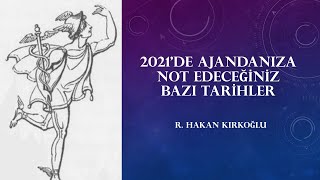 2021'DE AJANDANIZA NOT EDECEĞİNİZ BAZI TARİHLER

R. HAKAN KIRKOĞLU